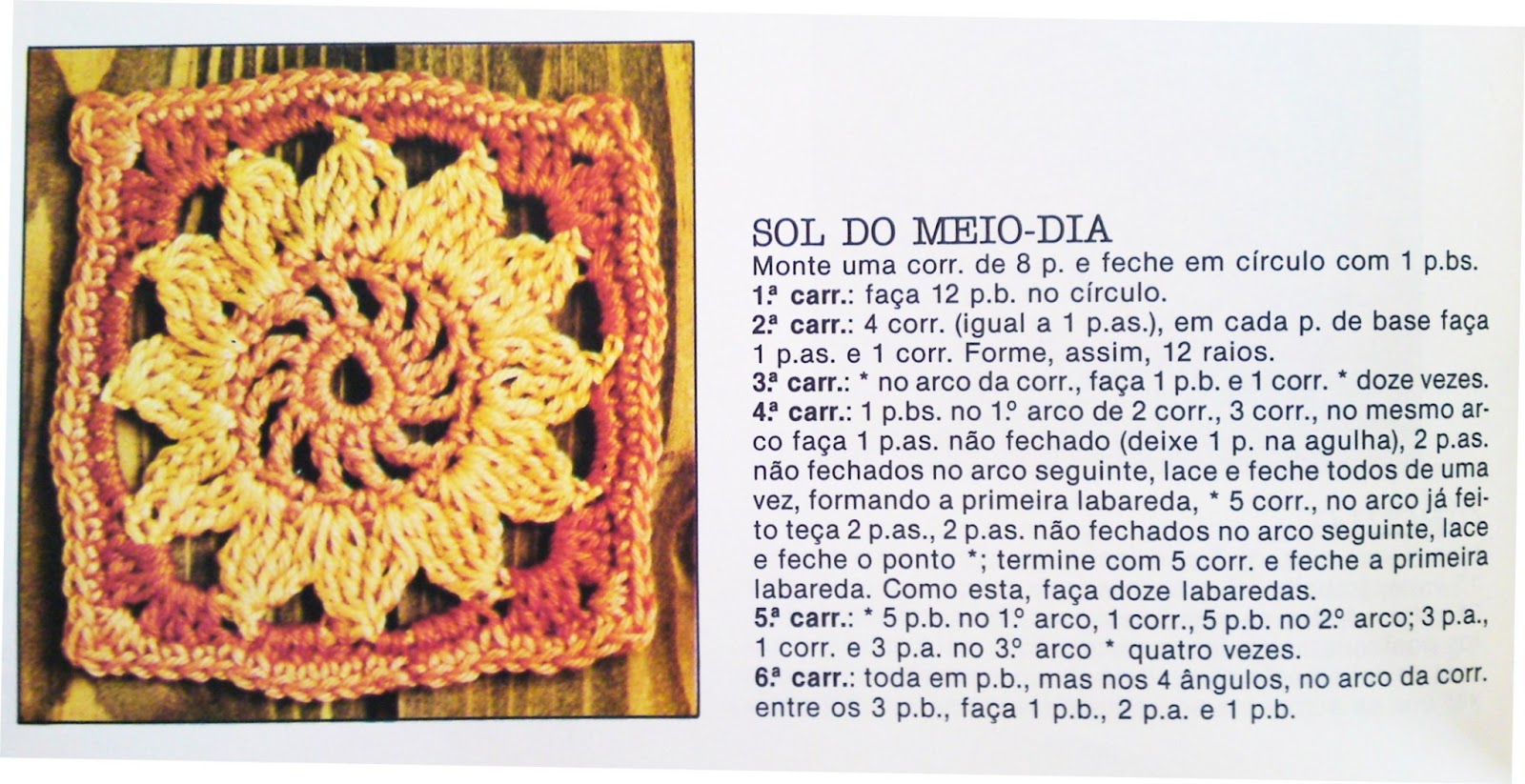 SOL DO MEIO-DIA

Monte uma corr. de 8 p. e feche em círculo com 1 p.bs.

1.ª carr.: faça 12 p.b. no círculo.

2.ª carr.: 4 corr. (igual a 1 p.as.), em cada p. de base faça 1 p.as. e 1 corr. Forme, assim, 12 raios.

3.ª carr.: * no arco da corr., faça 1 p.b. e 1 corr. * doze vezes.

4.ª carr.: 1 p.bs. no 1.º arco de 2 corr., 3 corr., no mesmo arco faça 1 p.as. não fechado (deixe 1 p. na agulha), 2 p.as. não fechados no arco seguinte, lace e feche todos de uma vez, formando a primeira labareda, * 5 corr., no arco já feito teça 2 p.as., 2 p.as. não fechados no arco seguinte, lace e feche o ponto *; termine com 5 corr. e feche a primeira labareda. Como esta, faça doze labaredas.

5.ª carr.: * 5 p.b. no 1.º arco, 1 corr., 5 p.b. no 2.º arco; 3 p.a., 1 corr. e 3 p.a. no 3.º arco * quatro vezes.

6.ª carr.: toda em p.b., mas nos 4 ângulos, no arco da corr. entre os 3 p.b., faça 1 p.b., 2 p.a. e 1 p.b.